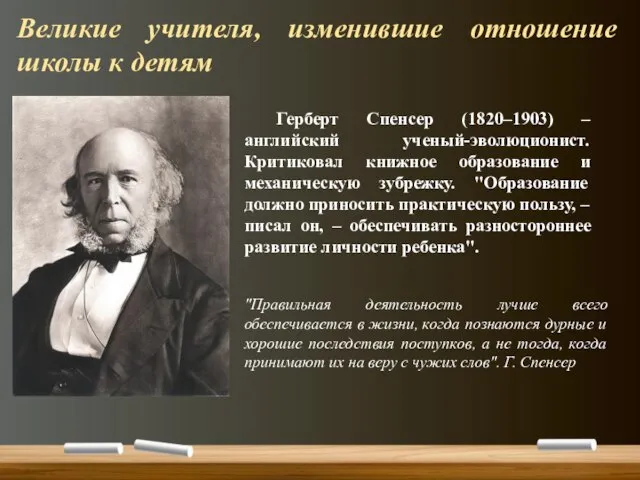 Великие учителя, изменившие отношение школы к детям

Герберт Спенсер (1820–1903) – английский ученый-эволюционист. Критиковал книжное образование и механическую зубрежку. "Образование должно приносить практическую пользу, – писал он, – обеспечивать разностороннее развитие личности ребенка".

"Правильная деятельность лучше всего обеспечивается в жизни, когда познаются дурные и хорошие последствия поступков, а не тогда, когда принимают их на веру с чужих слов". Г. Спенсер